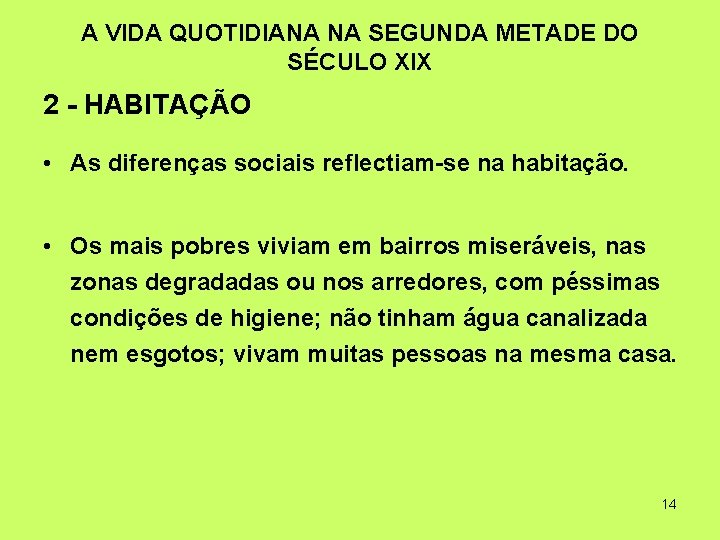 A VIDA QUOTIDIANA NA SEGUNDA METADE DO SÉCULO XIX

2 - HABITAÇÃO

• As diferenças sociais reflectiam-se na habitação.

• Os mais pobres viviam em bairros miseráveis, nas zonas degradadas ou nos arredores, com péssimas condições de higiene; não tinham água canalizada nem esgotos; vivam muitas pessoas na mesma casa.

14